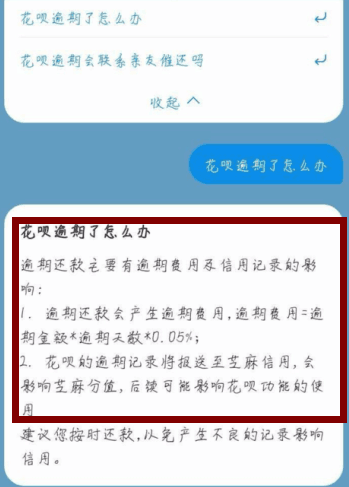 花呗逾期了怎么办

花呗逾期会联系亲友催还吗

收起

花呗逾期了怎么办

花呗逾期了怎么办

逾期还款主要有逾期费用及信用记录的影响：

1. 逾期还款会产生逾期费用，逾期费用=逾期金额*逾期天数*0.05%；

2. 花呗的逾期记录将报送至芝麻信用，会影响芝麻分值，后续可能影响花呗功能的使用

建议您按时还款，以免产生不良的记录影响信用。